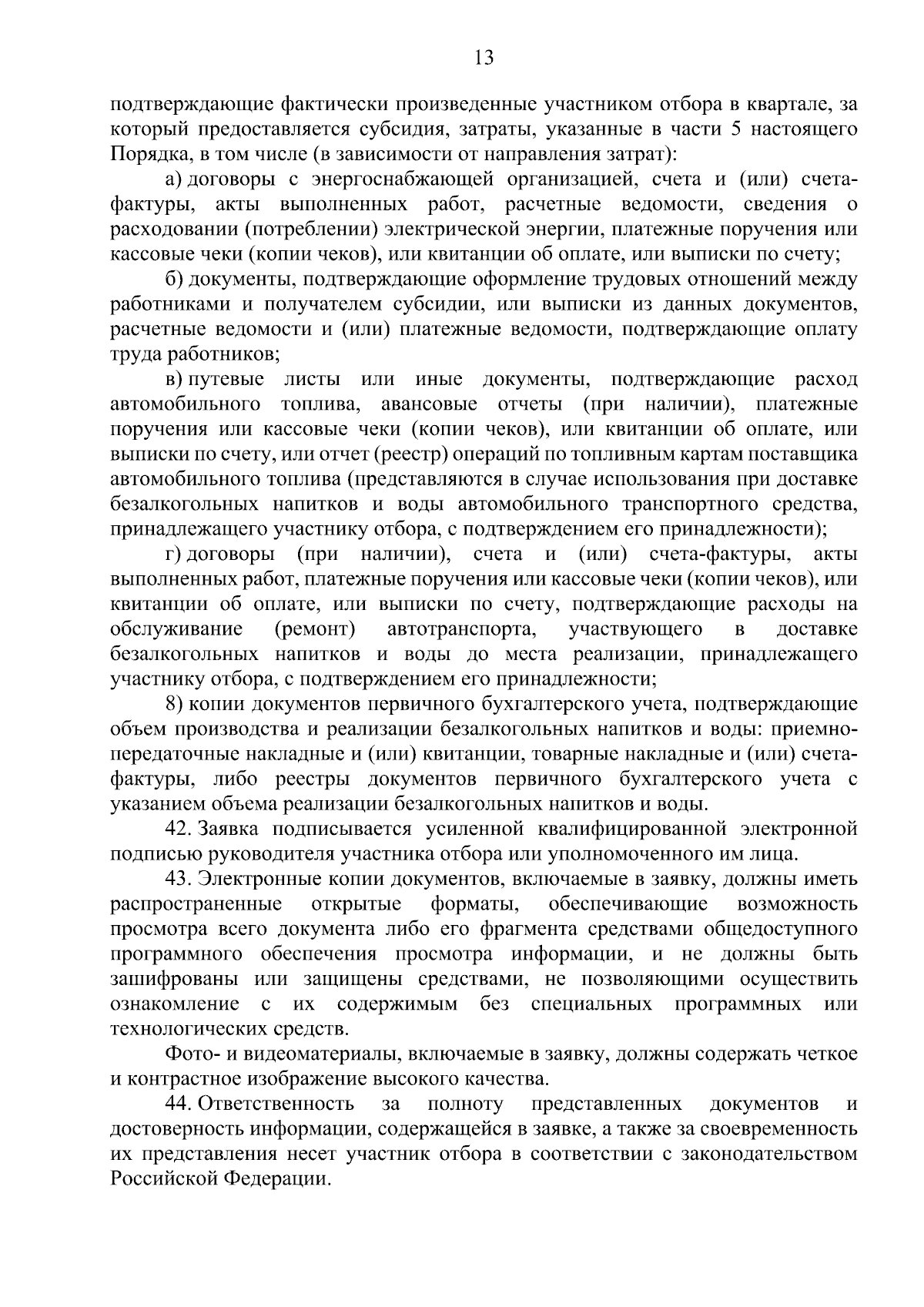 13

подтверждающие фактически произведенные участником отбора в квартале, за который предоставляется субсидия, затраты, указанные в части 5 настоящего Порядка, в том числе (в зависимости от направления затрат):

а) договоры с энергоснабжающей организацией, счета и (или) счета-фактуры, акты выполненных работ, расчетные ведомости, сведения о расходовании (потреблении) электрической энергии, платежные поручения или кассовые чеки (копии чеков), или квитанции об оплате, или выписки по счету;

б) документы, подтверждающие оформление трудовых отношений между работниками и получателем субсидии, или выписки из данных документов, расчетные ведомости и (или) платежные ведомости, подтверждающие оплату труда работников;

в) путевые листы или иные документы, подтверждающие расход автомобильного топлива, авансовые отчеты (при наличии), платежные поручения или кассовые чеки (копии чеков), или квитанции об оплате, или выписки по счету, или отчет (реестр) операций по топливным картам поставщика автомобильного топлива (представляются в случае использования при доставке безалкогольных напитков и воды автомобильного транспортного средства, принадлежащего участнику отбора, с подтверждением его принадлежности);

г) договоры (при наличии), счета и (или) счета-фактуры, акты выполненных работ, платежные поручения или кассовые чеки (копии чеков), или квитанции об оплате, или выписки по счету, подтверждающие расходы на обслуживание (ремонт) автотранспорта, участвующего в доставке безалкогольных напитков и воды до места реализации, принадлежащего участнику отбора, с подтверждением его принадлежности;

8) копии документов первичного бухгалтерского учета, подтверждающие объем производства и реализации безалкогольных напитков и воды: приемно-передаточные накладные и (или) квитанции, товарные накладные и (или) счета-фактуры, либо реестры документов первичного бухгалтерского учета с указанием объема реализации безалкогольных напитков и воды.

42. Заявка подписывается усиленной квалифицированной электронной подписью руководителя участника отбора или уполномоченного им лица.

43. Электронные копии документов, включаемые в заявку, должны иметь распространенные открытые форматы, обеспечивающие возможность просмотра всего документа либо его фрагмента средствами общедоступного программного обеспечения просмотра информации, и не должны быть зашифрованы или защищены средствами, не позволяющими осуществить ознакомление с их содержимым без специальных программных или технологических средств.

Фото- и видеоматериалы, включаемые в заявку, должны содержать четкое и контрастное изображение высокого качества.

44. Ответственность за полноту представленных документов и достоверность информации, содержащейся в заявке, а также за своевременность их представления несет участник отбора в соответствии с законодательством Российской Федерации.